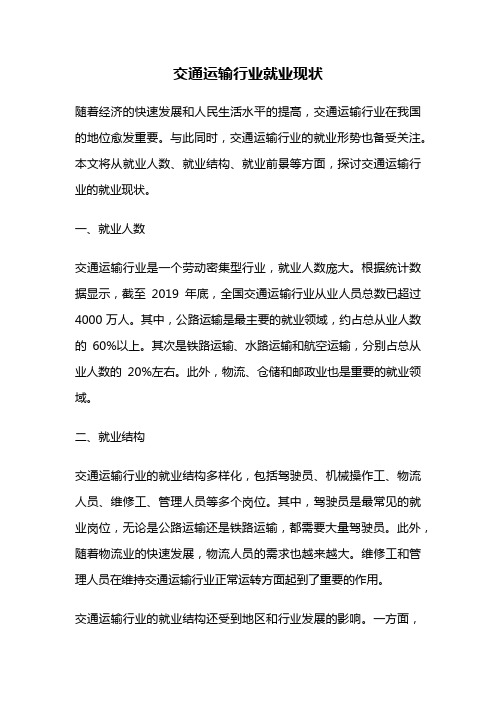 交通运输行业就业现状

随着经济的快速发展和人民生活水平的提高，交通运输行业在我国的地位愈发重要。与此同时，交通运输行业的就业形势也备受关注。本文将从就业人数、就业结构、就业前景等方面，探讨交通运输行业的就业现状。

一、就业人数

交通运输行业是一个劳动密集型行业，就业人数庞大。根据统计数据显示，截至 2019 年底，全国交通运输行业从业人员总数已超过 4000 万人。其中，公路运输是最主要的就业领域，约占总从业人数的 60%以上。其次是铁路运输、水路运输和航空运输，分别占总从业人数的 20%左右。此外，物流、仓储和邮政业也是重要的就业领域。

二、就业结构

交通运输行业的就业结构多样化，包括驾驶员、机械操作工、物流人员、维修工、管理人员等多个岗位。其中，驾驶员是最常见的就业岗位，无论是公路运输还是铁路运输，都需要大量驾驶员。此外，随着物流业的快速发展，物流人员的需求也越来越大。维修工和管理人员在维持交通运输行业正常运转方面起到了重要的作用。

交通运输行业的就业结构还受到地区和行业发展的影响。一方面，